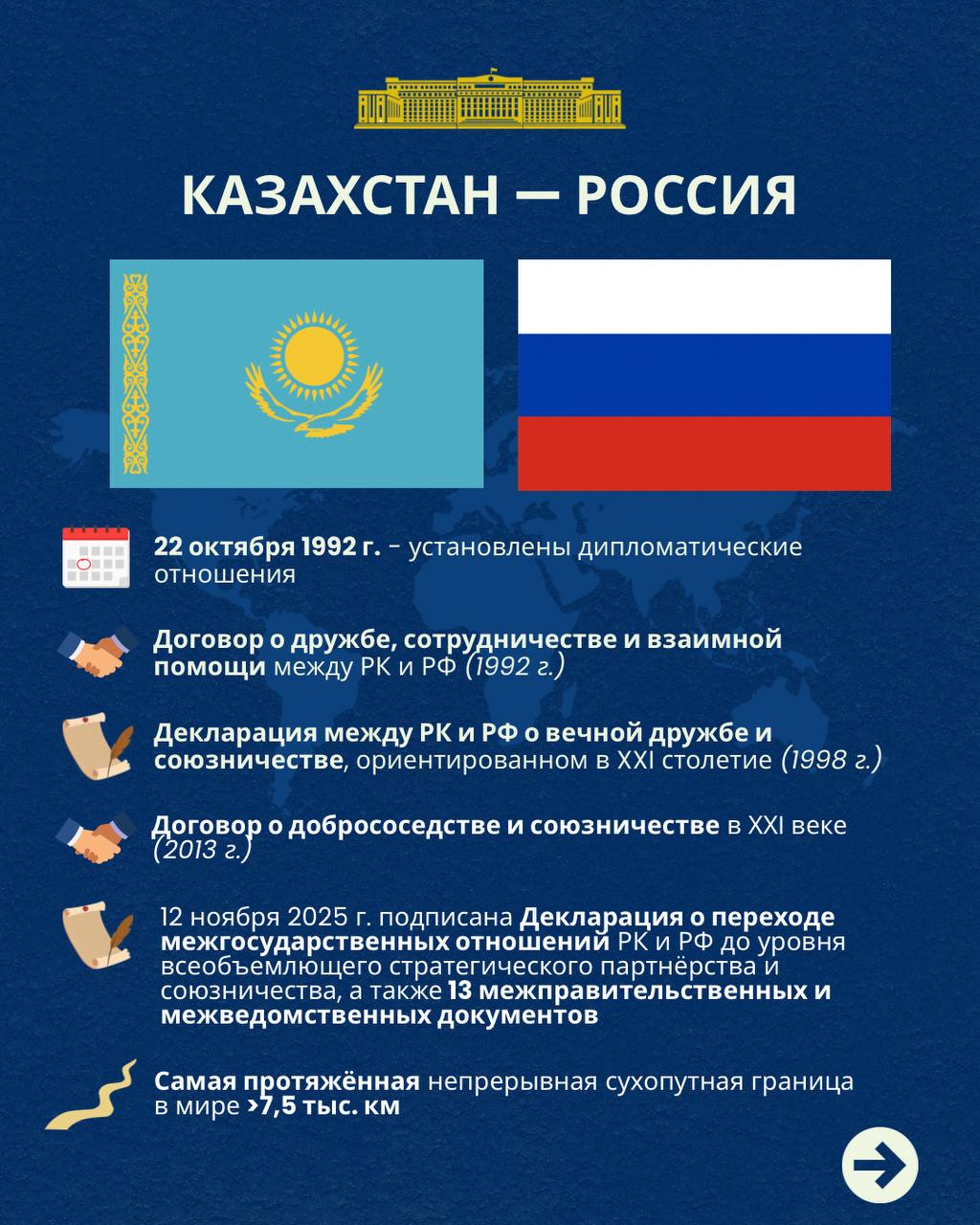 КАЗАХСТАН — РОССИЯ

22 октября 1992 г. – установлены дипломатические отношения

Договор о дружбе, сотрудничестве и взаимной помощи между РК и РФ (1992 г.)

Декларация между РК и РФ о вечной дружбе и союзничестве, ориентированном в XXI столетие (1998 г.)

Договор о добрососедстве и союзничестве в XXI веке (2013 г.)

12 ноября 2025 г. подписана Декларация о переходе межгосударственных отношений РК и РФ до уровня всеобъемлющего стратегического партнёрства и союзничества, а также 13 межправительственных и межведомственных документов

Самая протяжённая непрерывная сухопутная граница в мире >7,5 тыс. км